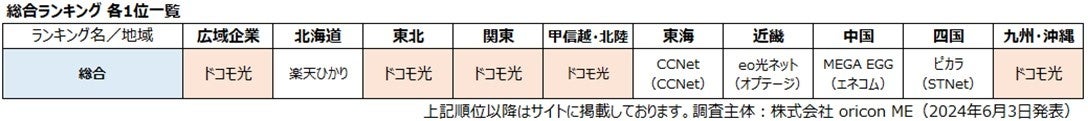 総合ランキング 各1位一覧

| ランキング名／地域 | 広域企業 | 北海道 | 東北 | 関東 | 甲信越・北陸 | 東海 | 近畿 | 中国 | 四国 | 九州・沖縄 |
|---|---|---|---|---|---|---|---|---|---|---|
| 総合 | ドコモ光 | 楽天ひかり | ドコモ光 | ドコモ光 | ドコモ光 | CCNet (CCNet) | eo光ネット (オプテージ) | MEGA EGG (エネコム) | ピカラ (STNet) | ドコモ光 |

上記順位以降はサイトに掲載しております。調査主体：株式会社 oricon ME（2024年6月3日発表）